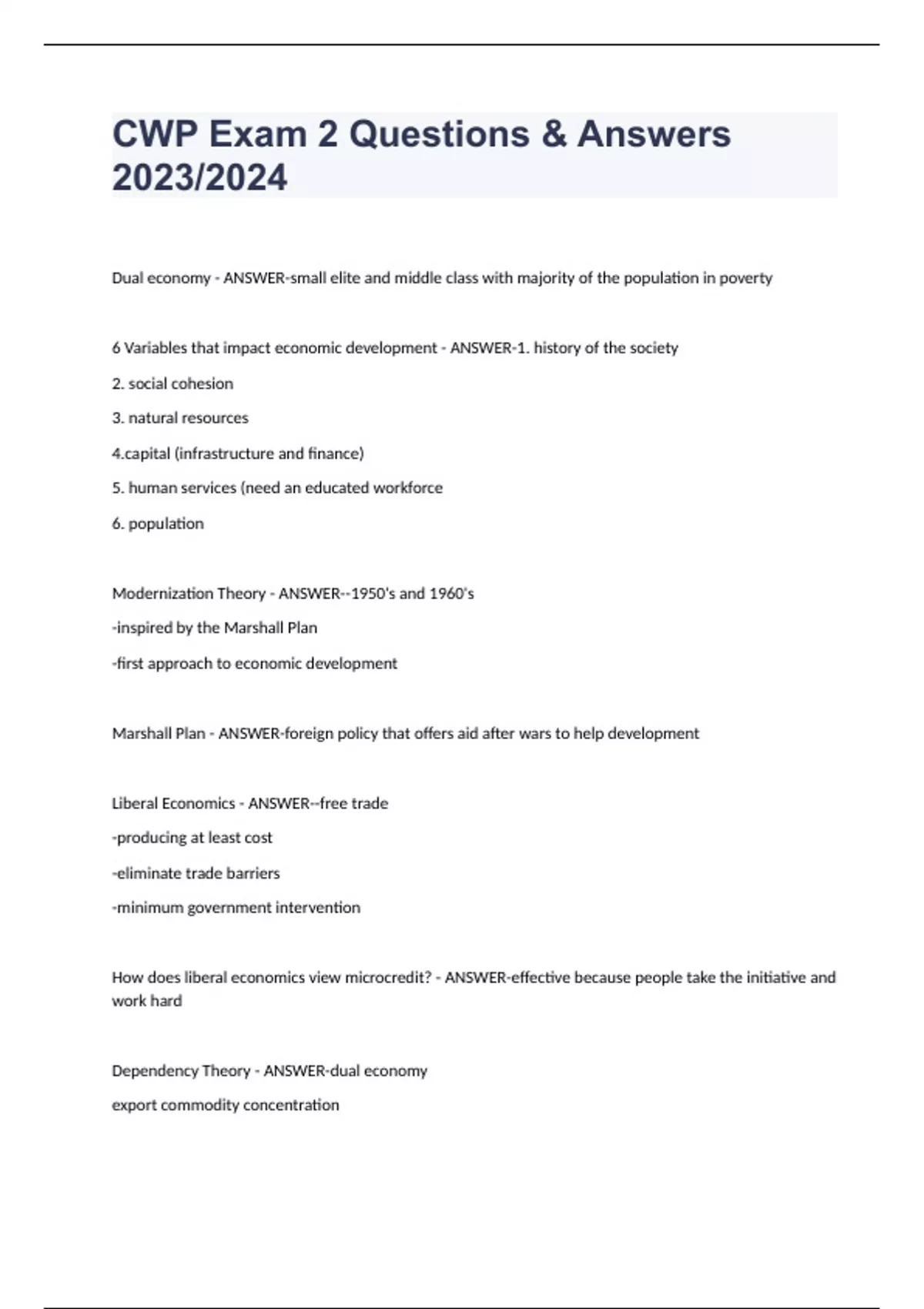 CWP Exam 2 Questions & Answers 2023/2024

Dual economy - ANSWER-small elite and middle class with majority of the population in poverty

6 Variables that impact economic development - ANSWER-1. history of the society

2. social cohesion

3. natural resources

4.capital (infrastructure and finance)

5. human services (need an educated workforce

6. population

Modernization Theory - ANSWER--1950's and 1960's

-inspired by the Marshall Plan

-first approach to economic development

Marshall Plan - ANSWER-foreign policy that offers aid after wars to help development

Liberal Economics - ANSWER--free trade

-producing at least cost

-eliminate trade barriers

-minimum government intervention

How does liberal economics view microcredit? - ANSWER-effective because people take the initiative and work hard

Dependency Theory - ANSWER-dual economy

export commodity concentration